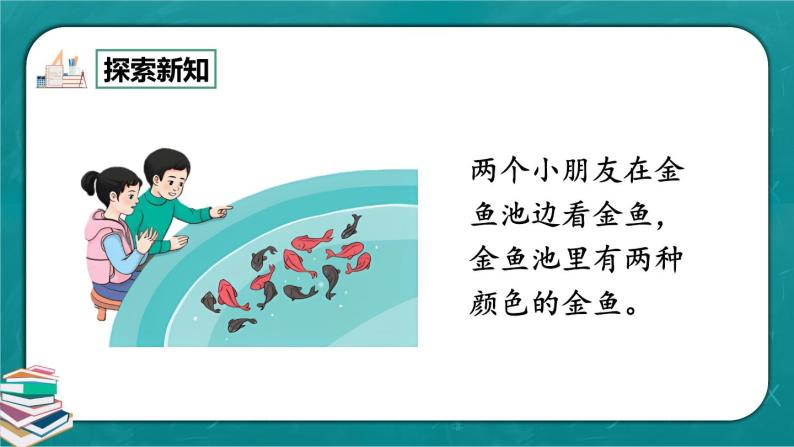 探索新知

两个小朋友在金鱼池边看金鱼，金鱼池里有两种颜色的金鱼。